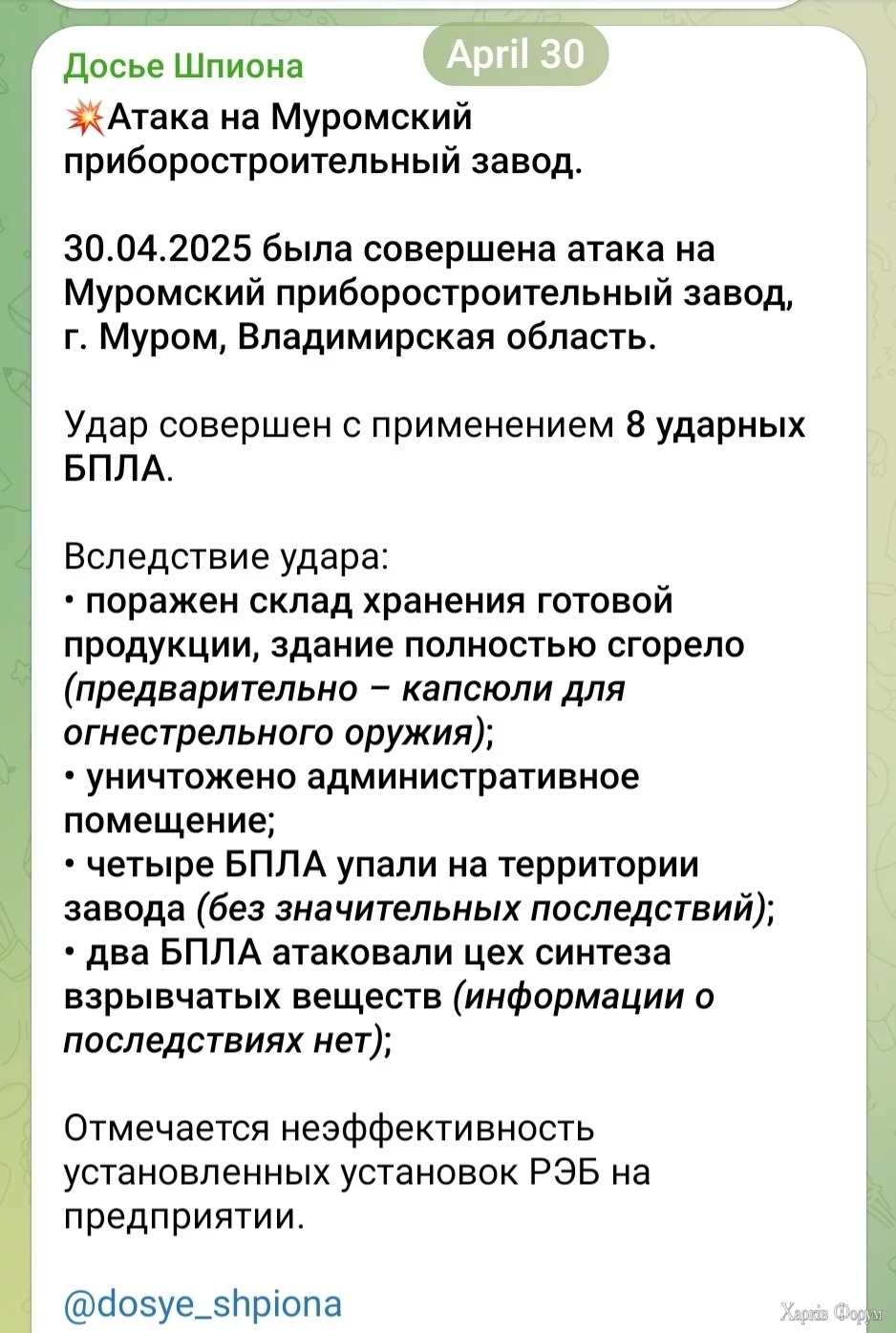 Досье Шпиона

April 30

💥Атака на Муромский приборостроительный завод.

30.04.2025 была совершена атака на Муромский приборостроительный завод, г. Муром, Владимирская область.

Удар совершен с применением 8 ударных БПЛА.

Вследствие удара:
• поражен склад хранения готовой продукции, здание полностью сгорело (предварительно – капсюли для огнестрельного оружия);
• уничтожено административное помещение;
• четыре БПЛА упали на территории завода (без значительных последствий);
• два БПЛА атаковали цех синтеза взрывчатых веществ (информации о последствиях нет);

Отмечается неэффективность установленных установок РЭБ на предприятии.

@dosye_shpiona

Харків Форум